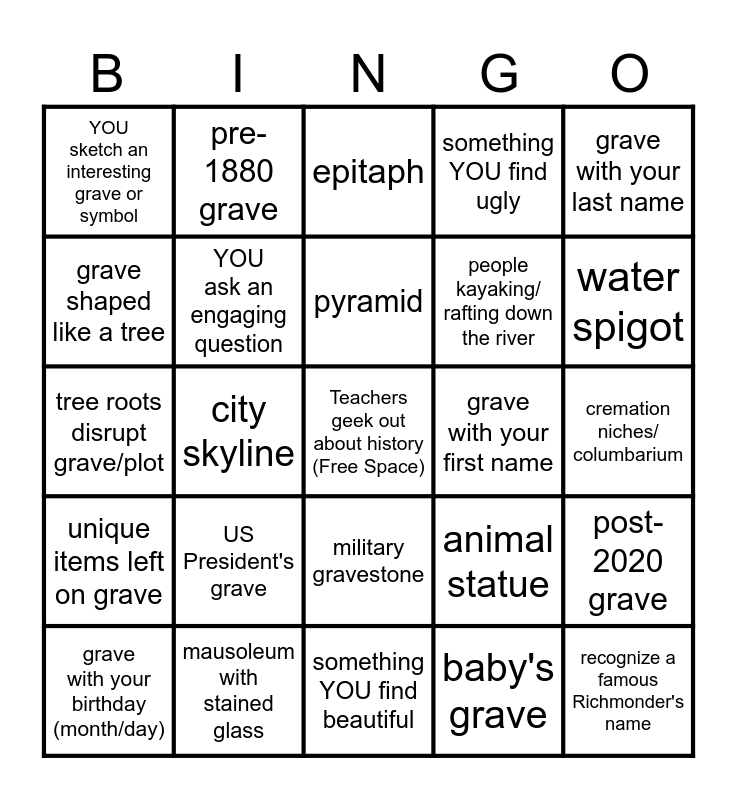 | B | I | N | G | O |
|---|---|---|---|---|
| YOU sketch an interesting grave or symbol | pre-1880 grave | epitaph | something YOU find ugly | grave with your last name |
| grave shaped like a tree | YOU ask an engaging question | pyramid | people kayaking/ rafting down the river | water spigot |
| tree roots disrupt grave/plot | city skyline | Teachers geek out about history (Free Space) | grave with your first name | cremation niches/ columbarium |
| unique items left on grave | US President's grave | military gravestone | animal statue | post-2020 grave |
| grave with your birthday (month/day) | mausoleum with stained glass | something YOU find beautiful | baby's grave | recognize a famous Richmonder's name |